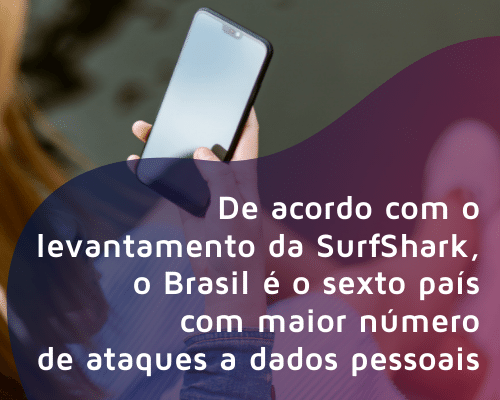 De acordo com o levantamento da SurfShark, o Brasil é o sexto país com maior número de ataques a dados pessoais